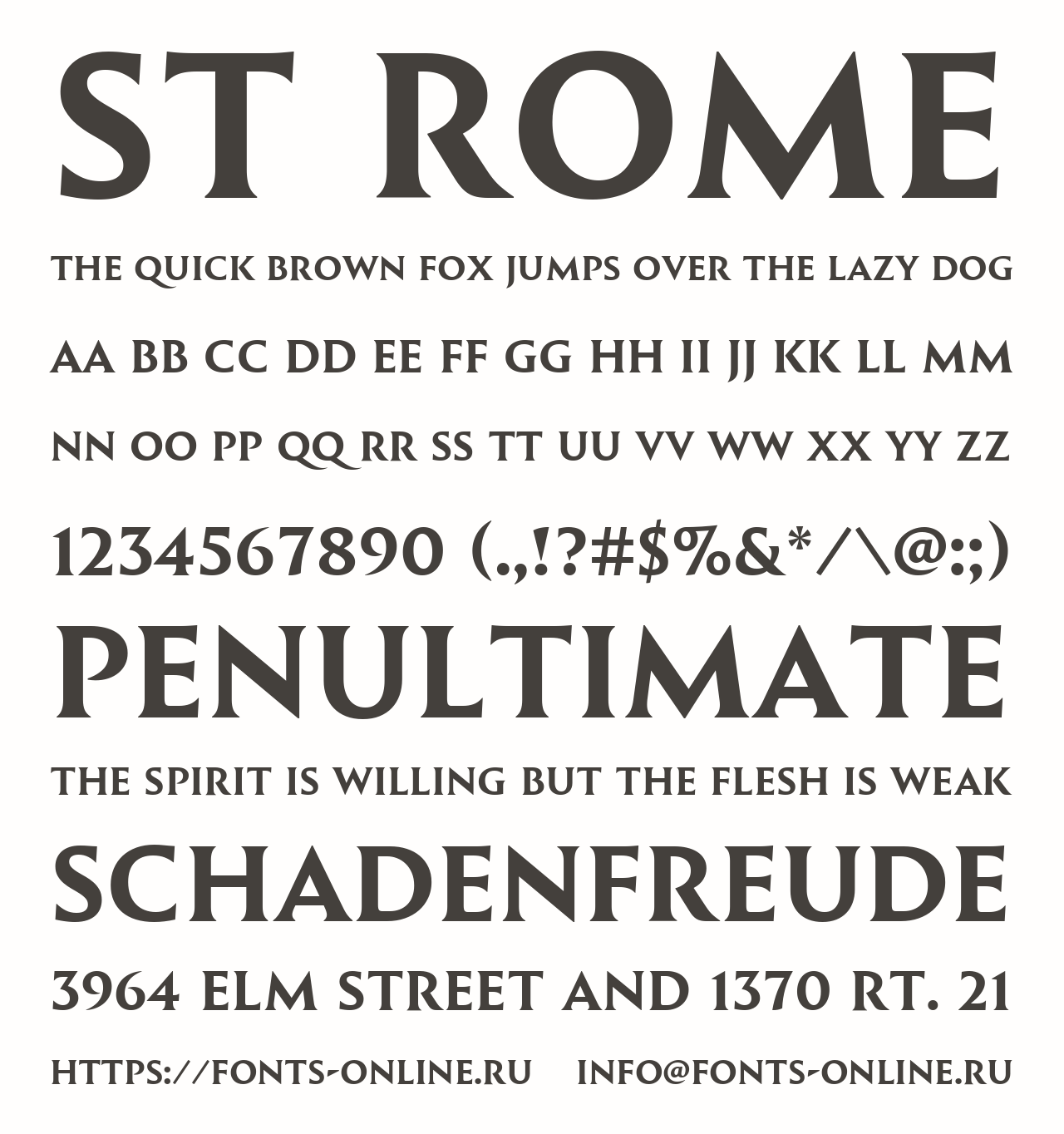 ST ROME

THE QUICK BROWN FOX JUMPS OVER THE LAZY DOG

AA BB CC DD EE FF GG HH II JJ KK LL MM

NN OO PP QQ RR SS TT UU VV WW XX YY ZZ

1234567890 (.,!?#$%&*/\@:;)

PENULTIMATE

THE SPIRIT IS WILLING BUT THE FLESH IS WEAK

SCHADENFREUDE

3964 ELM STREET AND 1370 RT. 21

HTTPS://FONTS-ONLINE.RU INFO@FONTS-ONLINE.RU